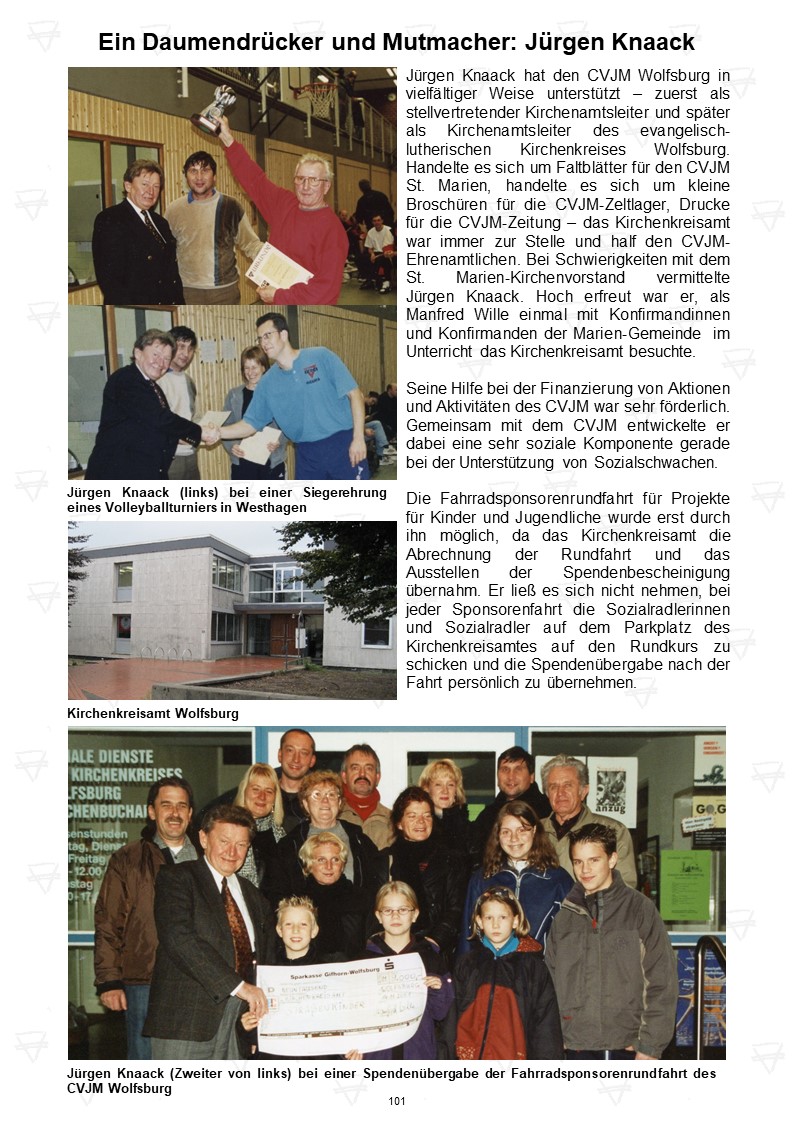 Ein Daumendrücker und Mutmacher: Jürgen Knaack

Jürgen Knaack hat den CVJM Wolfsburg in vielfältiger Weise unterstützt – zuerst als stellvertretender Kirchenamtsleiter und später als Kirchenamtsleiter des evangelisch-lutherischen Kirchenkreises Wolfsburg. Handelte es sich um Faltblätter für den CVJM St. Marien, handelte es sich um kleine Broschüren für die CVJM-Zeltlager, Drucke für die CVJM-Zeitung – das Kirchenkreisamt war immer zur Stelle und half den CVJM-Ehrenamtlichen. Bei Schwierigkeiten mit dem St. Marien-Kirchenvorstand vermittelte Jürgen Knaack. Hoch erfreut war er, als Manfred Wille einmal mit Konfirmandinnen und Konfirmanden der Marien-Gemeinde im Unterricht das Kirchenkreisamt besuchte.

Seine Hilfe bei der Finanzierung von Aktionen und Aktivitäten des CVJM war sehr förderlich. Gemeinsam mit dem CVJM entwickelte er dabei eine sehr soziale Komponente gerade bei der Unterstützung von Sozialschwachen.

Die Fahrradsponsorenrundfahrt für Projekte für Kinder und Jugendliche wurde erst durch ihn möglich, da das Kirchenkreisamt die Abrechnung der Rundfahrt und das Ausstellen der Spendenbescheinigung übernahm. Er ließ es sich nicht nehmen, bei jeder Sponsorenfahrt die Sozialradlerinnen und Sozialradler auf dem Parkplatz des Kirchenkreisamtes auf den Rundkurs zu schicken und die Spendenübergabe nach der Fahrt persönlich zu übernehmen.

Jürgen Knaack (links) bei einer Siegerehrung eines Volleyballturniers in Westhagen

Kirchenkreisamt Wolfsburg

ALE DIENSTE KIRCHENKREISES LFSBURG CHENBUCHA

Sparkasse Gifhorn-Wolfsburg

Jürgen Knaack (Zweiter von links) bei einer Spendenübergabe der Fahrradsponsorenrundfahrt des CVJM Wolfsburg

101